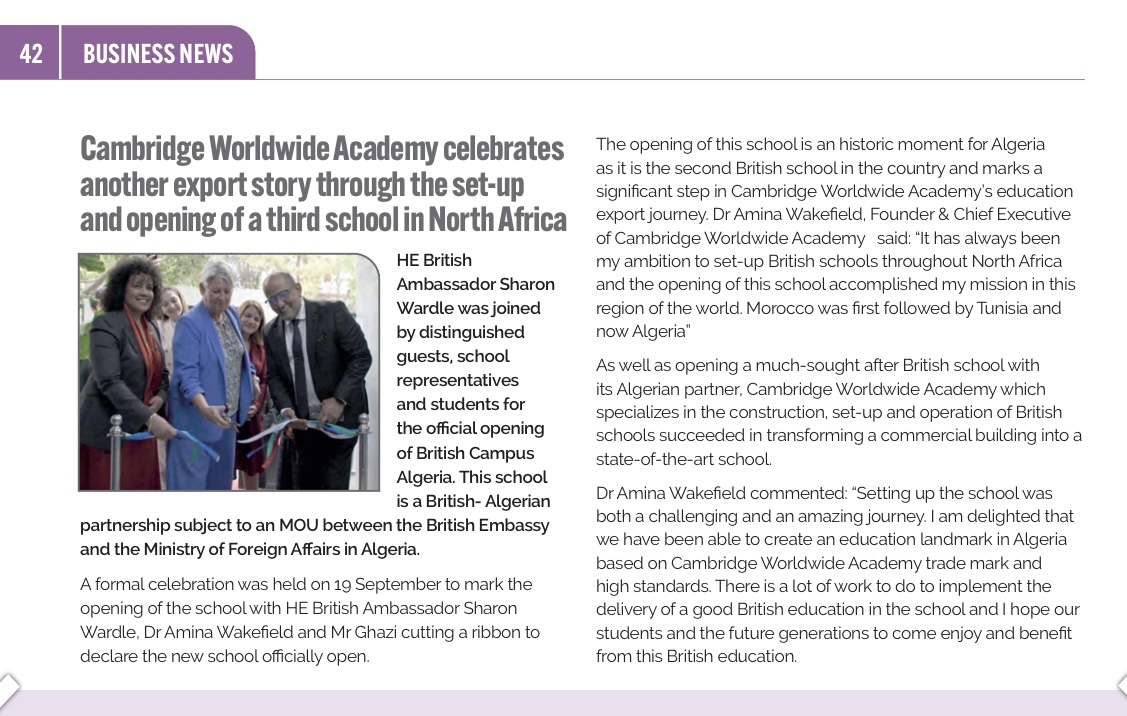 42 BUSINESS NEWS

Cambridge Worldwide Academy celebrates another export story through the set-up and opening of a third school in North Africa

HE British Ambassador Sharon Wardle was joined by distinguished guests, school representatives and students for the official opening of British Campus Algeria. This school is a British- Algerian partnership subject to an MOU between the British Embassy and the Ministry of Foreign Affairs in Algeria.

A formal celebration was held on 19 September to mark the opening of the school with HE British Ambassador Sharon Wardle, Dr Amina Wakefield and Mr Ghazi cutting a ribbon to declare the new school officially open.

The opening of this school is an historic moment for Algeria as it is the second British school in the country and marks a significant step in Cambridge Worldwide Academy's education export journey. Dr Amina Wakefield, Founder & Chief Executive of Cambridge Worldwide Academy said: "It has always been my ambition to set-up British schools throughout North Africa and the opening of this school accomplished my mission in this region of the world. Morocco was first followed by Tunisia and now Algeria"

As well as opening a much-sought after British school with its Algerian partner, Cambridge Worldwide Academy which specializes in the construction, set-up and operation of British schools succeeded in transforming a commercial building into a state-of-the-art school.

Dr Amina Wakefield commented: "Setting up the school was both a challenging and an amazing journey. I am delighted that we have been able to create an education landmark in Algeria based on Cambridge Worldwide Academy trade mark and high standards. There is a lot of work to do to implement the delivery of a good British education in the school and I hope our students and the future generations to come enjoy and benefit from this British education.